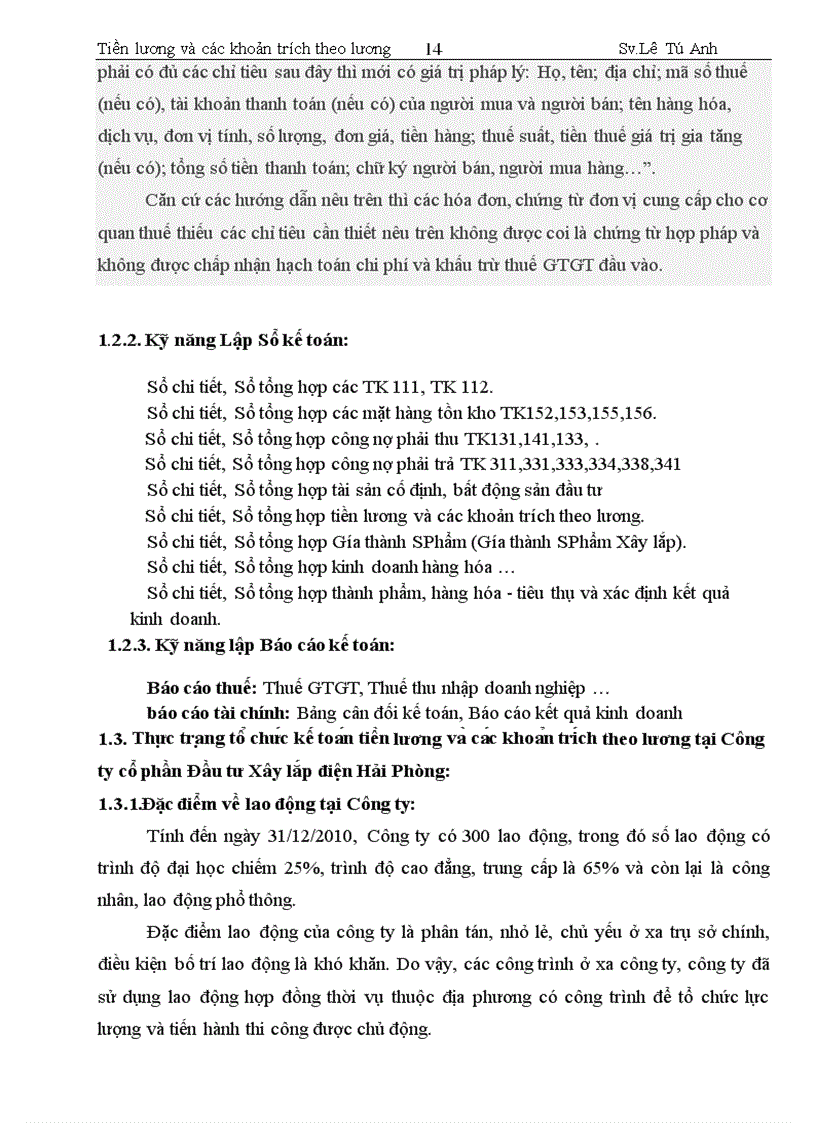 Tiền lương và các khoản trích theo lương 14 Sv.Lê Tú Anh

phải có đủ các chỉ tiêu sau đây thì mới có giá trị pháp lý: Họ, tên; địa chỉ; mã số thuế (nếu có), tài khoản thanh toán (nếu có) của người mua và người bán; tên hàng hóa, dịch vụ, đơn vị tính, số lượng, đơn giá, tiền hàng; thuế suất, tiền thuế giá trị gia tăng (nếu có); tổng số tiền thanh toán; chữ ký người bán, người mua hàng…”.

Căn cứ các hướng dẫn nêu trên thì các hóa đơn, chứng từ đơn vị cung cấp cho cơ quan thuế thiếu các chỉ tiêu cần thiết nêu trên không được coi là chứng từ hợp pháp và không được chấp nhận hạch toán chi phí và khấu trừ thuế GTGT đầu vào.

1.2.2. Kỹ năng Lập Sổ kế toán:

Sổ chi tiết, Sổ tổng hợp các TK 111, TK 112.
Sổ chi tiết, Sổ tổng hợp các mặt hàng tồn kho TK152,153,155,156.
Sổ chi tiết, Sổ tổng hợp công nợ phải thu TK131,141,133, .
Sổ chi tiết, Sổ tổng hợp công nợ phải trả TK 311,331,333,334,338,341
Sổ chi tiết, Sổ tổng hợp tài sản cố định, bất động sản đầu tư
Sổ chi tiết, Sổ tổng hợp tiền lương và các khoản trích theo lương.
Sổ chi tiết, Sổ tổng hợp Gía thành SPhẩm (Gía thành SPhẩm Xây lắp).
Sổ chi tiết, Sổ tổng hợp kinh doanh hàng hóa …
Sổ chi tiết, Sổ tổng hợp thành phẩm, hàng hóa - tiêu thụ và xác định kết quả kinh doanh.

1.2.3. Kỹ năng lập Báo cáo kế toán:

Báo cáo thuế: Thuế GTGT, Thuế thu nhập doanh nghiệp …
báo cáo tài chính: Bảng cân đối kế toán, Báo cáo kết quả kinh doanh

1.3. Thực trạng tổ chức kế toán tiền lương và các khoản trích theo lương tại Công ty cổ phần Đầu tư Xây lắp điện Hải Phòng:

1.3.1.Đặc điểm về lao động tại Công ty:

Tính đến ngày 31/12/2010, Công ty có 300 lao động, trong đó số lao động có trình độ đại học chiếm 25%, trình độ cao đẳng, trung cấp là 65% và còn lại là công nhân, lao động phổ thông.

Đặc điểm lao động của công ty là phân tán, nhỏ lẻ, chủ yếu ở xa trụ sở chính, điều kiện bố trí lao động là khó khăn. Do vậy, các công trình ở xa công ty, công ty đã sử dụng lao động hợp đồng thời vụ thuộc địa phương có công trình để tổ chức lực lượng và tiến hành thi công được chủ động.